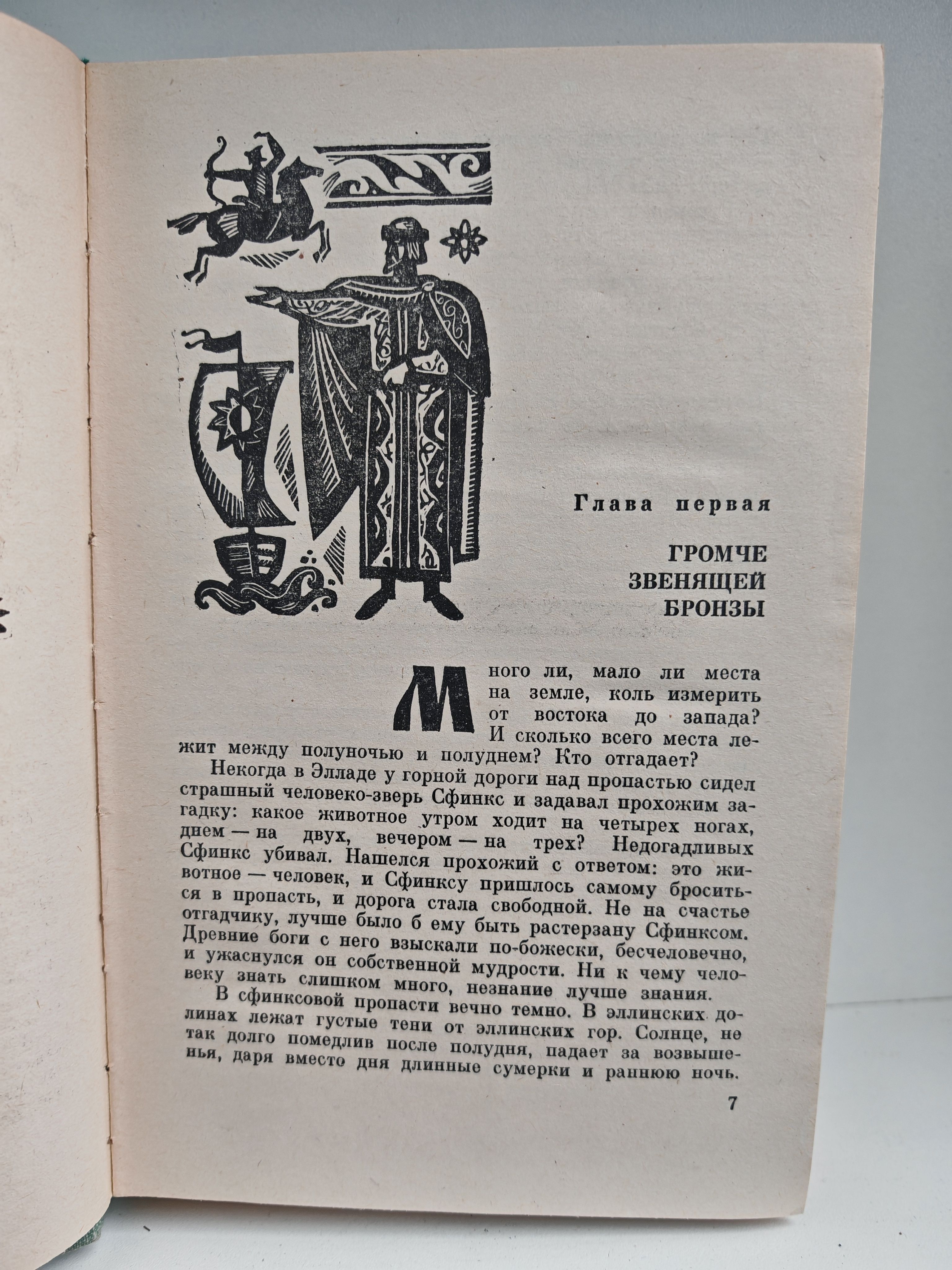 Глава первая

ГРОМЧЕ ЗВЕНЯЩЕЙ БРОНЗЫ

Много ли, мало ли места на земле, коль измерить от востока до запада? И сколько всего места лежит между полуночью и полуднем? Кто отгадает?

Некогда в Элладе у горной дороги над пропастью сидел страшный человеко-зверь Сфинкс и задавал прохожим загадку: какое животное утром ходит на четырех ногах, днем — на двух, вечером — на трех? Недогадливых Сфинкс убивал. Нашелся прохожий с ответом: это животное — человек, и Сфинксу пришлось самому броситься в пропасть, и дорога стала свободной. Не на счастье отгадчику, лучше было б ему быть растерзану Сфинксом. Древние боги с него взыскали по-божески, бесчеловечно, и ужаснулся он собственной мудрости. Ни к чему человеку знать слишком много, незнание лучше знания.

В сфинксовой пропасти вечно темно. В эллинских долинах лежат густые тени от эллинских гор. Солнце, не так долго помедлив после полудня, падает за возвышенья, даря вместо дня длинные сумерки и раннюю ночь.

7